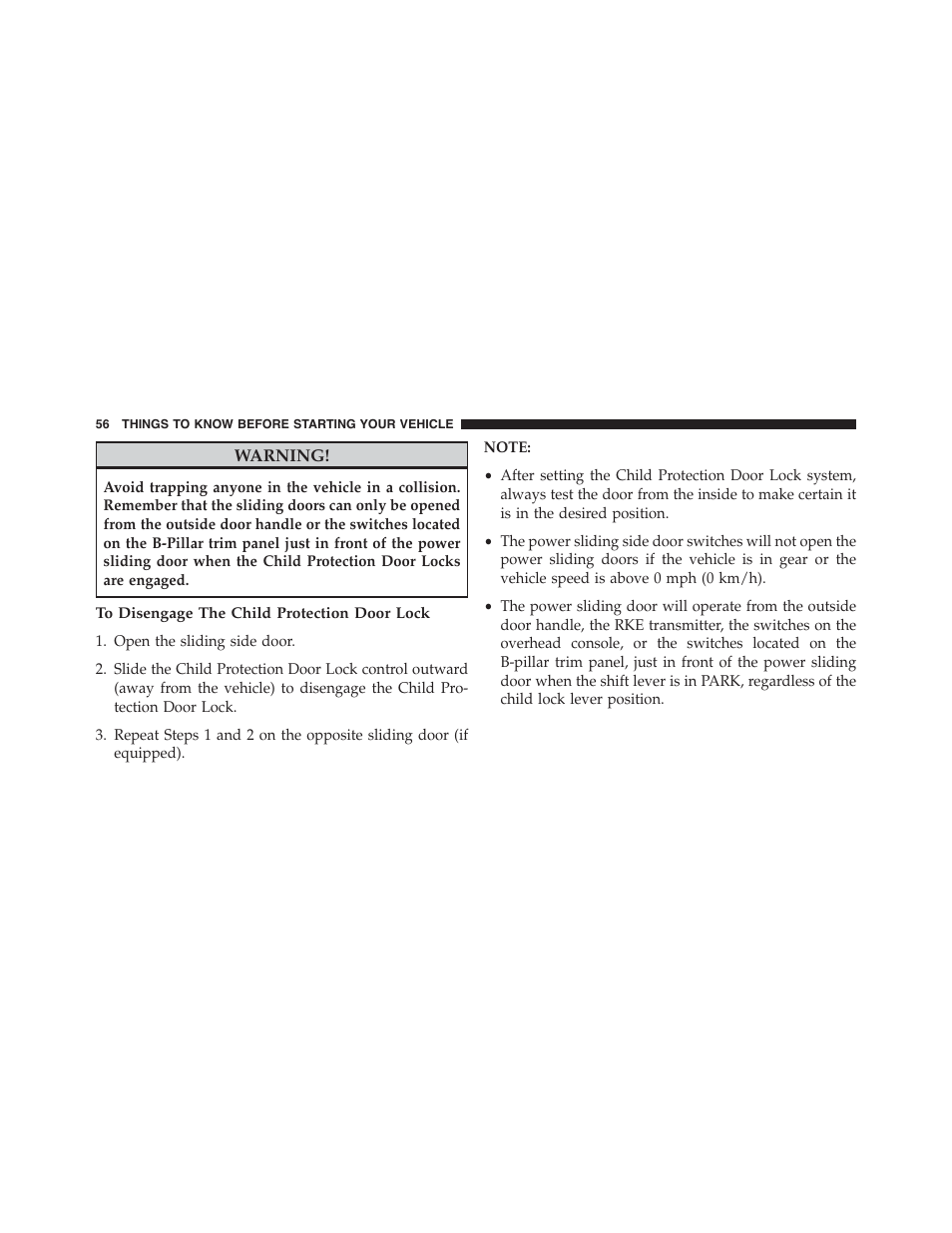 56 THINGS TO KNOW BEFORE STARTING YOUR VEHICLE

WARNING!

Avoid trapping anyone in the vehicle in a collision. Remember that the sliding doors can only be opened from the outside door handle or the switches located on the B-Pillar trim panel just in front of the power sliding door when the Child Protection Door Locks are engaged.

To Disengage The Child Protection Door Lock

1. Open the sliding side door.

2. Slide the Child Protection Door Lock control outward (away from the vehicle) to disengage the Child Protection Door Lock.

3. Repeat Steps 1 and 2 on the opposite sliding door (if equipped).

NOTE:

• After setting the Child Protection Door Lock system, always test the door from the inside to make certain it is in the desired position.

• The power sliding side door switches will not open the power sliding doors if the vehicle is in gear or the vehicle speed is above 0 mph (0 km/h).

• The power sliding door will operate from the outside door handle, the RKE transmitter, the switches on the overhead console, or the switches located on the B-pillar trim panel, just in front of the power sliding door when the shift lever is in PARK, regardless of the child lock lever position.